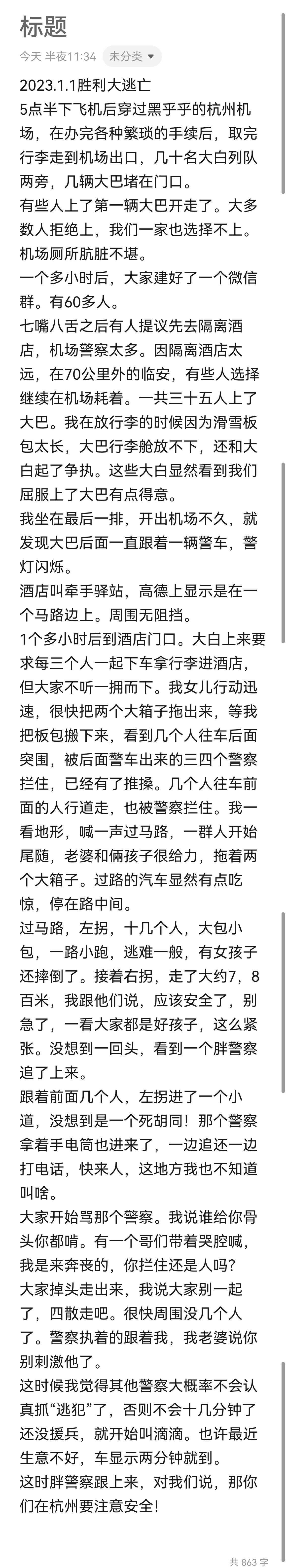 标题

今天 半夜11:34 未分类

2023.1.1胜利大逃亡
5点半下飞机后穿过黑乎乎的杭州机场，在办完各种繁琐的手续后，取完行李走到机场出口，几十名大白列队两旁，几辆大巴堵在门口。
有些人上了第一辆大巴开走了。大多数人拒绝上，我们一家也选择不上。机场厕所肮脏不堪。
一个多小时后，大家建好了一个微信群。有60多人。
七嘴八舌之后有人提议先去隔离酒店，机场警察太多。因隔离酒店太远，在70公里外的临安，有些人选择继续在机场耗着。一共三十五人上了大巴。我在放行李的时候因为滑雪板包太长，大巴行李舱放不下，还和大白起了争执。这些大白显然看到我们屈服上了大巴有点得意。
我坐在最后一排，开出机场不久，就发现大巴后面一直跟着一辆警车，警灯闪烁。
酒店叫牵手驿站，高德上显示是在一个马路边上。周围无阻挡。
1个多小时后到酒店门口。大白上来要求每三个人一起下车拿行李进酒店，但大家不听一拥而下。我女儿行动迅速，很快把两个大箱子拖出来，等我把板包搬下来，看到几个人往车后面突围，被后面警车出来的三四个警察拦住，已经有了推搡。几个人往车前面的人行道走，也被警察拦住。我一看地形，喊一声过马路，一群人开始尾随，老婆和俩孩子很给力，拖着两个大箱子。过路的汽车显然有点吃惊，停在路中间。
过马路，左拐，十几个人，大包小包，一路小跑，逃难一般，有女孩子还摔倒了。接着右拐，走了大约7，8百米，我跟他们说，应该安全了，别急了，一看大家都是好孩子，这么紧张。没想到一回头，看到一个胖警察追了上来。
跟着前面几个人，左拐进了一个小道，没想到是一个死胡同！那个警察拿着手电筒也进来了，一边追还一边打电话，快来人，这地方我也不知道叫啥。
大家开始骂那个警察。我说谁给你骨头你都啃。有一个哥们带着哭腔喊，我是来奔丧的，你拦住还是人吗？
大家掉头走出来，我说大家别一起了，四散走吧。很快周围没几个人了。警察执着的跟着我，我老婆说你别刺激他了。
这时候我觉得其他警察大概率不会认真抓“逃犯”了，否则不会十几分钟了还没援兵，就开始叫滴滴。也许最近生意不好，车显示两分钟就到。
这时胖警察跟上来，对我们说，那你们在杭州要注意安全！

共 863 字